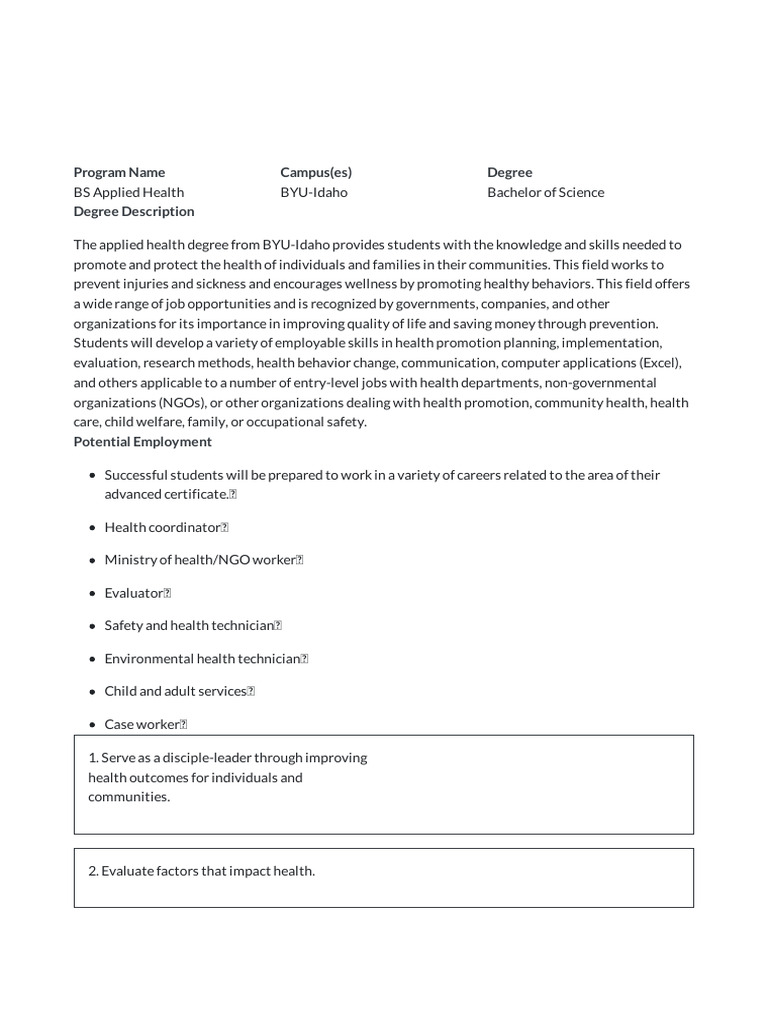 | Program Name | Campus(es) | Degree |
|---|---|---|
| BS Applied Health | BYU-Idaho | Bachelor of Science |

**Degree Description**

The applied health degree from BYU-Idaho provides students with the knowledge and skills needed to promote and protect the health of individuals and families in their communities. This field works to prevent injuries and sickness and encourages wellness by promoting healthy behaviors. This field offers a wide range of job opportunities and is recognized by governments, companies, and other organizations for its importance in improving quality of life and saving money through prevention. Students will develop a variety of employable skills in health promotion planning, implementation, evaluation, research methods, health behavior change, communication, computer applications (Excel), and others applicable to a number of entry-level jobs with health departments, non-governmental organizations (NGOs), or other organizations dealing with health promotion, community health, health care, child welfare, family, or occupational safety.

**Potential Employment**

- Successful students will be prepared to work in a variety of careers related to the area of their advanced certificate.
- Health coordinator
- Ministry of health/NGO worker
- Evaluator
- Safety and health technician
- Environmental health technician
- Child and adult services
- Case worker

1. Serve as a disciple-leader through improving health outcomes for individuals and communities.

2. Evaluate factors that impact health.